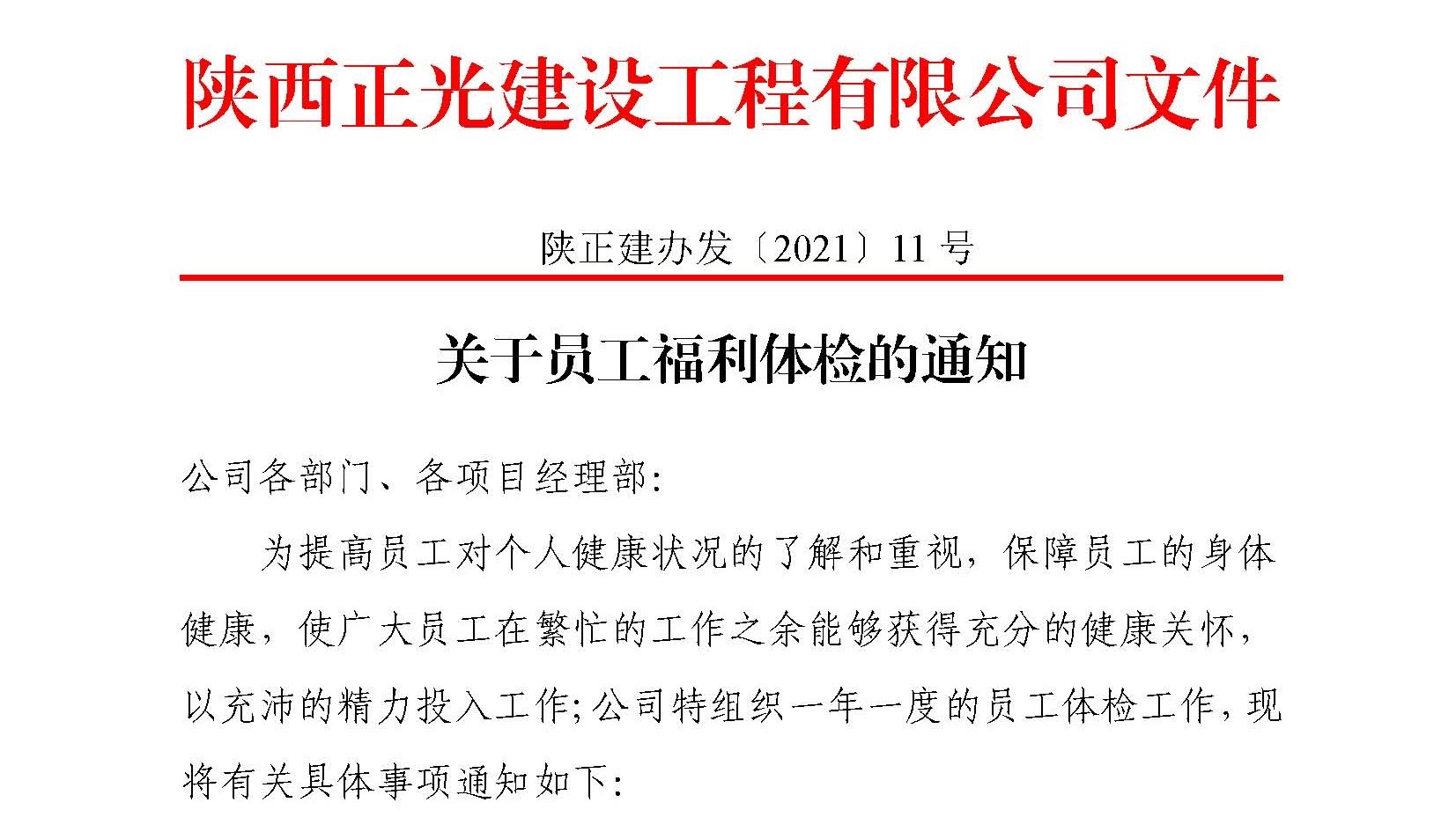 陕西正光建设工程有限公司文件

陕正建办发〔2021〕11 号

关于员工福利体检的通知

公司各部门、各项目经理部:

为提高员工对个人健康状况的了解和重视，保障员工的身体健康，使广大员工在繁忙的工作之余能够获得充分的健康关怀，以充沛的精力投入工作;公司特组织一年一度的员工体检工作，现将有关具体事项通知如下: